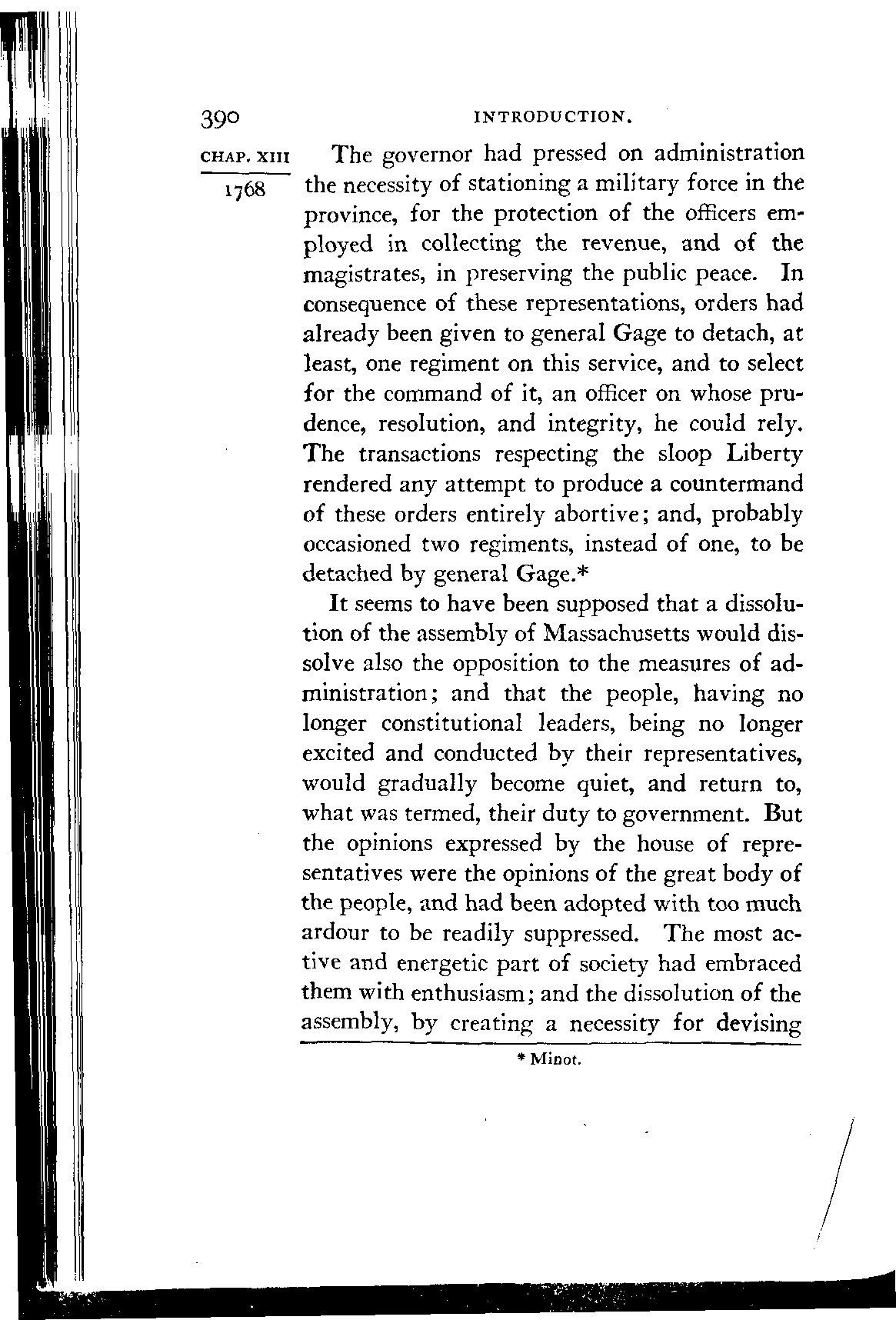 390 INTRODUCTION.

CHAP. XIII

1768

The governor had pressed on administration the necessity of stationing a military force in the province, for the protection of the officers employed in collecting the revenue, and of the magistrates, in preserving the public peace. In consequence of these representations, orders had already been given to general Gage to detach, at least, one regiment on this service, and to select for the command of it, an officer on whose prudence, resolution, and integrity, he could rely. The transactions respecting the sloop Liberty rendered any attempt to produce a countermand of these orders entirely abortive; and, probably occasioned two regiments, instead of one, to be detached by general Gage.*

It seems to have been supposed that a dissolution of the assembly of Massachusetts would dissolve also the opposition to the measures of administration; and that the people, having no longer constitutional leaders, being no longer excited and conducted by their representatives, would gradually become quiet, and return to, what was termed, their duty to government. But the opinions expressed by the house of representatives were the opinions of the great body of the people, and had been adopted with too much ardour to be readily suppressed. The most active and energetic part of society had embraced them with enthusiasm; and the dissolution of the assembly, by creating a necessity for devising

* Minot.